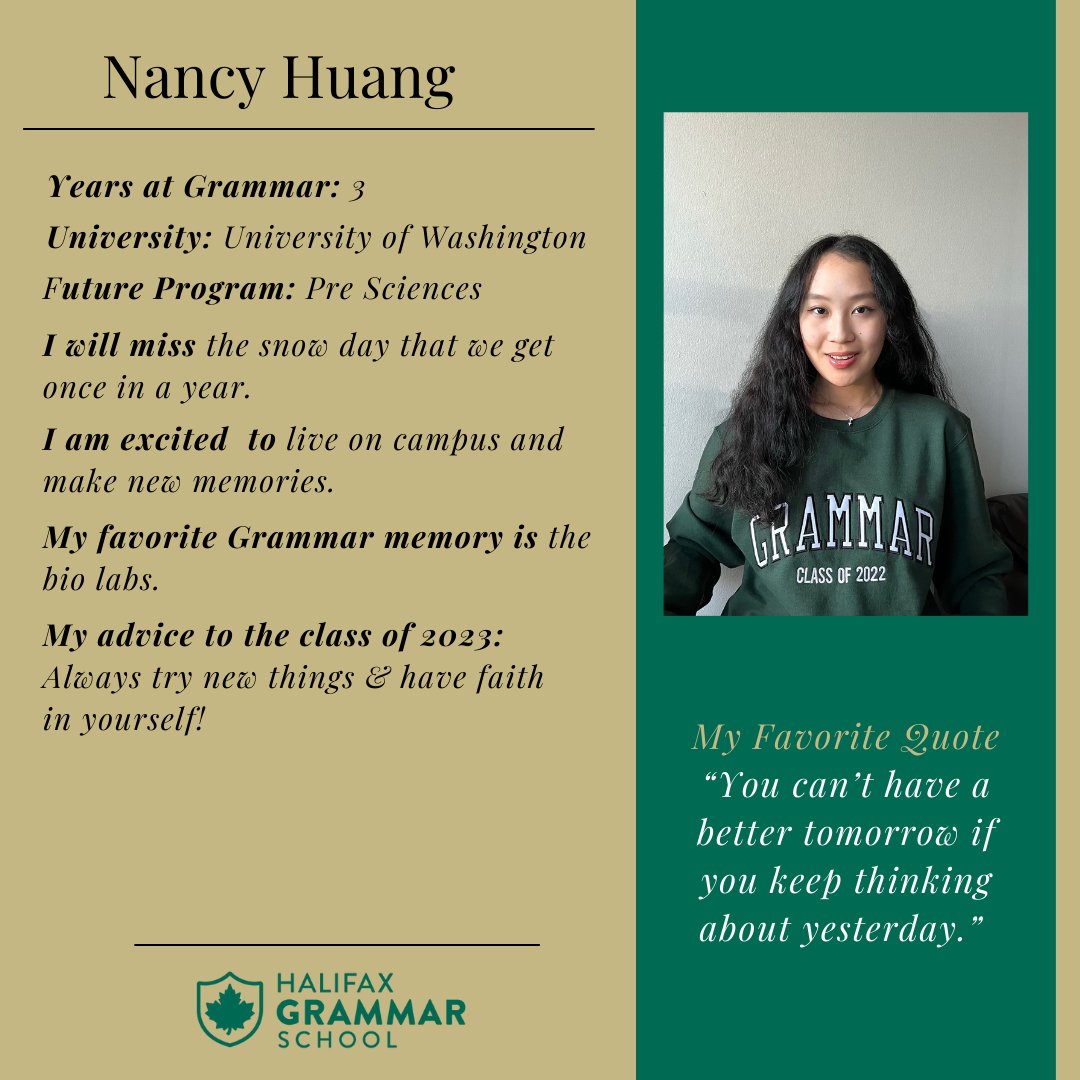 Nancy Huang

Years at Grammar: 3

University: University of Washington

Future Program: Pre Sciences

I will miss the snow day that we get once in a year.

I am excited to live on campus and make new memories.

My favorite Grammar memory is the bio labs.

My advice to the class of 2023: Always try new things & have faith in yourself!

HALIFAX
GRAMMAR
SCHOOL

GRAMMAR
CLASS OF 2022

My Favorite Quote
"You can't have a better tomorrow if you keep thinking about yesterday."